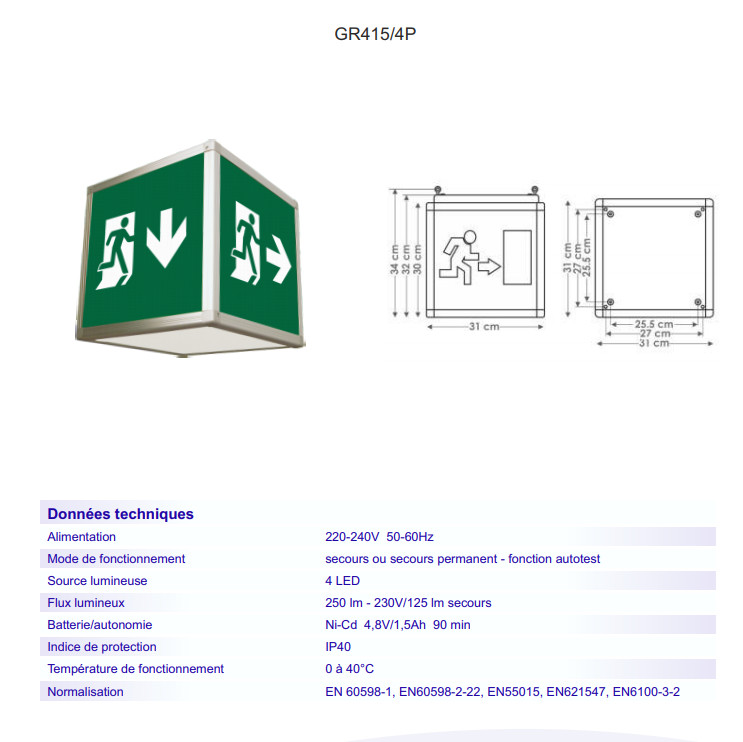 GR415/4P

34 cm
32 cm
30 cm
31 cm

31 cm
27 cm
25.5 cm
25.5 cm
27 cm
31 cm

Données techniques

| | |
|---|---|
| Alimentation | 220-240V 50-60Hz |
| Mode de fonctionnement | secours ou secours permanent - fonction autotest |
| Source lumineuse | 4 LED |
| Flux lumineux | 250 lm - 230V/125 lm secours |
| Batterie/autonomie | Ni-Cd 4,8V/1,5Ah 90 min |
| Indice de protection | IP40 |
| Température de fonctionnement | 0 à 40°C |
| Normalisation | EN 60598-1, EN60598-2-22, EN55015, EN621547, EN6100-3-2 |